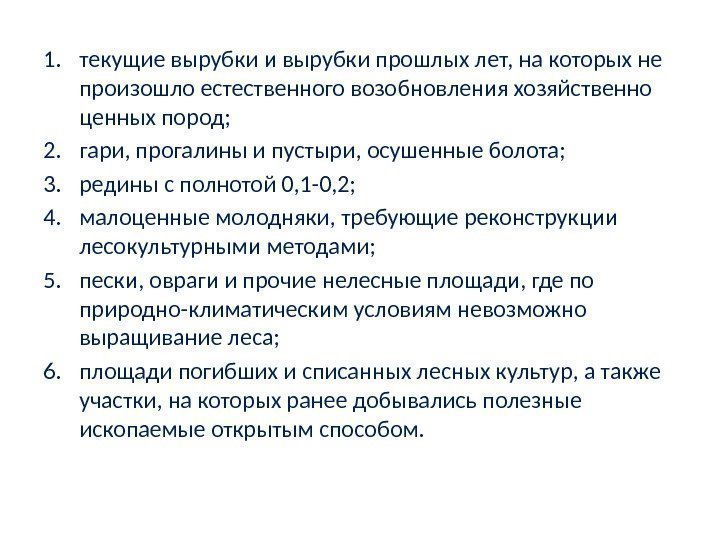 1. текущие вырубки и вырубки прошлых лет, на которых не произошло естественного возобновления хозяйственно ценных пород;

2. гари, прогалины и пустыри, осушенные болота;

3. редины с полнотой 0,1-0,2;

4. малоценные молодняки, требующие реконструкции лесокультурными методами;

5. пески, овраги и прочие нелесные площади, где по природно-климатическим условиям невозможно выращивание леса;

6. площади погибших и списанных лесных культур, а также участки, на которых ранее добывались полезные ископаемые открытым способом.